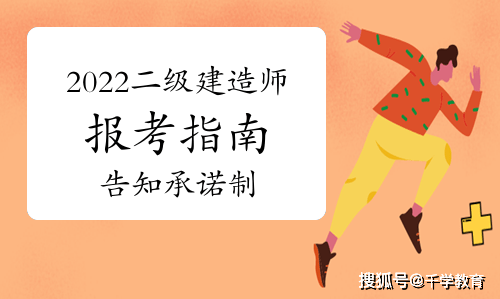 2022二级建造师
报考指南
告知承诺制

搜狐号@千学教育